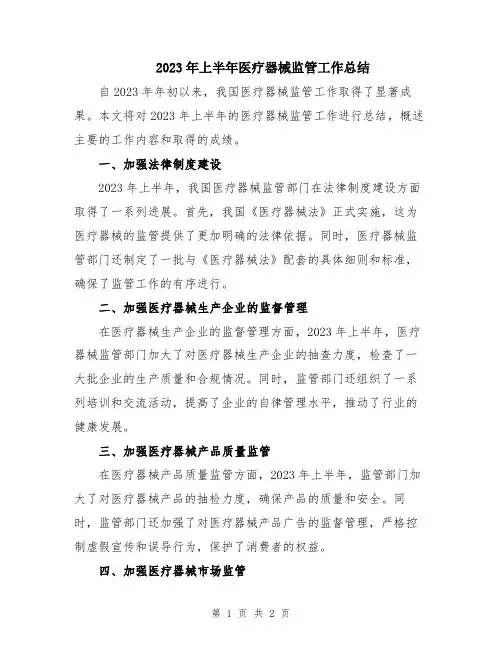 2023年上半年医疗器械监管工作总结

自2023年年初以来，我国医疗器械监管工作取得了显著成果。本文将对2023年上半年的医疗器械监管工作进行总结，概述主要的工作内容和取得的成绩。

一、加强法律制度建设

2023年上半年，我国医疗器械监管部门在法律制度建设方面取得了一系列进展。首先，我国《医疗器械法》正式实施，这为医疗器械的监管提供了更加明确的法律依据。同时，医疗器械监管部门还制定了一批与《医疗器械法》配套的具体细则和标准，确保了监管工作的有序进行。

二、加强医疗器械生产企业的监督管理

在医疗器械生产企业的监督管理方面，2023年上半年，医疗器械监管部门加大了对医疗器械生产企业的抽查力度，检查了一大批企业的生产质量和合规情况。同时，监管部门还组织了一系列培训和交流活动，提高了企业的自律管理水平，推动了行业的健康发展。

三、加强医疗器械产品质量监管

在医疗器械产品质量监管方面，2023年上半年，监管部门加大了对医疗器械产品的抽检力度，确保产品的质量和安全。同时，监管部门还加强了对医疗器械产品广告的监督管理，严格控制虚假宣传和误导行为，保护了消费者的权益。

四、加强医疗器械市场监管

第 1 页 共 2 页